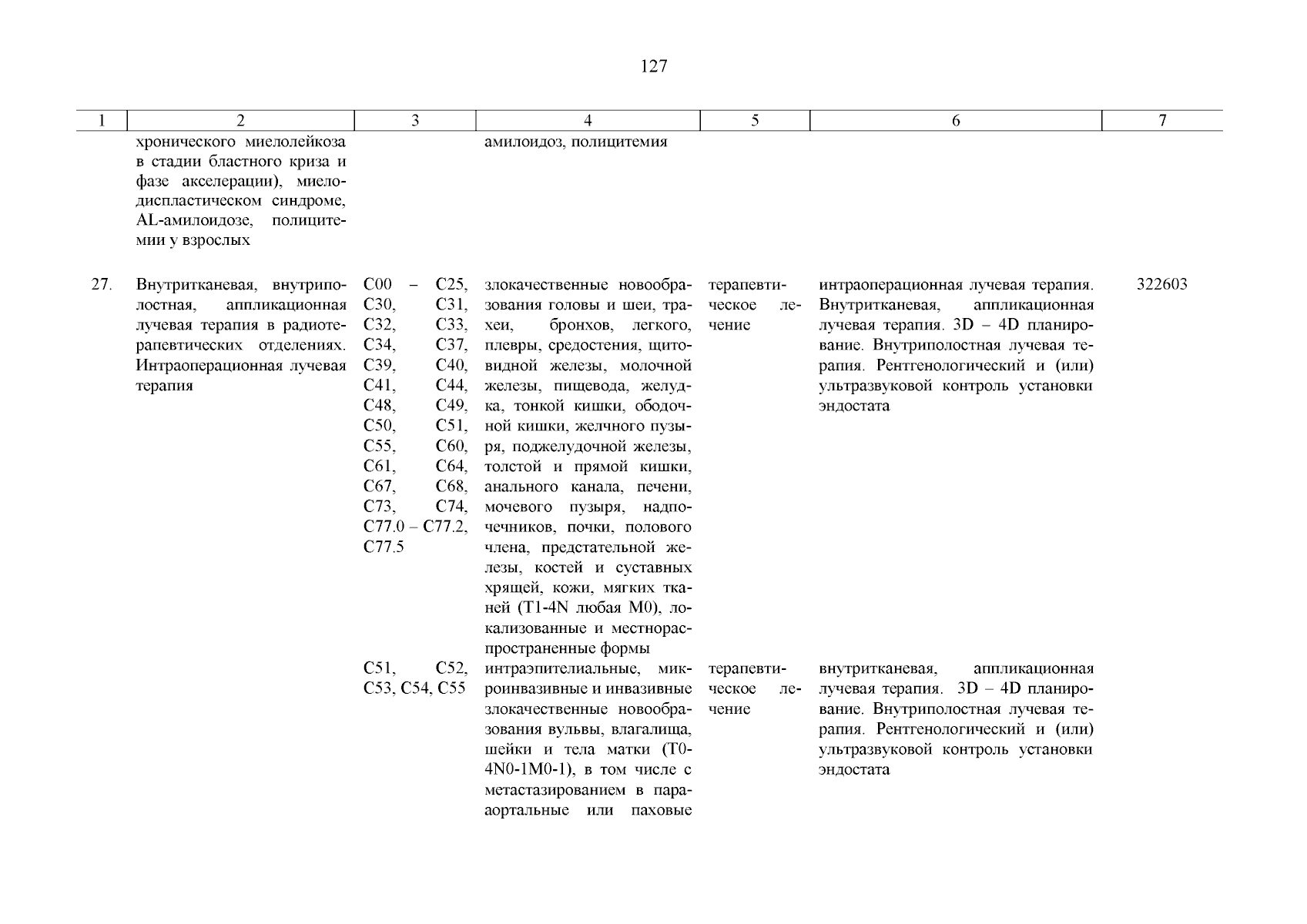 127

| 1 | 2 | 3 | 4 | 5 | 6 | 7 |
|---|---|---|---|---|---|---|
| | хронического миелолейкоза в стадии бластного криза и фазе акселерации), миелодиспластическом синдроме, AL-амилоидозе, полицитемии у взрослых | | амилоидоз, полицитемия | | | |
| 27. | Внутритканевая, внутриполостная, аппликационная лучевая терапия в радиотерапевтических отделениях. Интраоперационная лучевая терапия | C00 – C25, C30, C31, C32, C33, C34, C37, C39, C40, C41, C44, C48, C49, C50, C51, C55, C60, C61, C64, C67, C68, C73, C74, C77.0 – C77.2, C77.5 | злокачественные новообразования головы и шеи, трахеи, бронхов, легкого, плевры, средостения, щитовидной железы, молочной железы, пищевода, желудка, тонкой кишки, ободочной кишки, желчного пузыря, поджелудочной железы, толстой и прямой кишки, анального канала, печени, мочевого пузыря, надпочечников, почки, полового члена, предстательной железы, костей и суставных хрящей, кожи, мягких тканей (T1-4N любая M0), локализованные и местнораспространенные формы | терапевтическое лечение | интраоперационная лучевая терапия. Внутритканевая, аппликационная лучевая терапия. 3D – 4D планирование. Внутриполостная лучевая терапия. Рентгенологический и (или) ультразвуковой контроль установки эндостата | 322603 |
| | | C51, C52, C53, C54, C55 | интраэпителиальные, микроинвазивные и инвазивные злокачественные новообразования вульвы, влагалища, шейки и тела матки (T0-4N0-1M0-1), в том числе с метастазированием в парааортальные или паховые | терапевтическое лечение | внутритканевая, аппликационная лучевая терапия. 3D – 4D планирование. Внутриполостная лучевая терапия. Рентгенологический и (или) ультразвуковой контроль установки эндостата | |